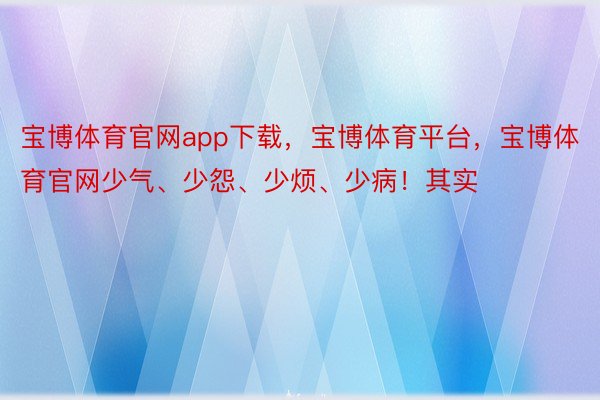 宝博体育官网app下载，宝博体育平台，宝博体育官网少气、少怨、少烦、少病！其实